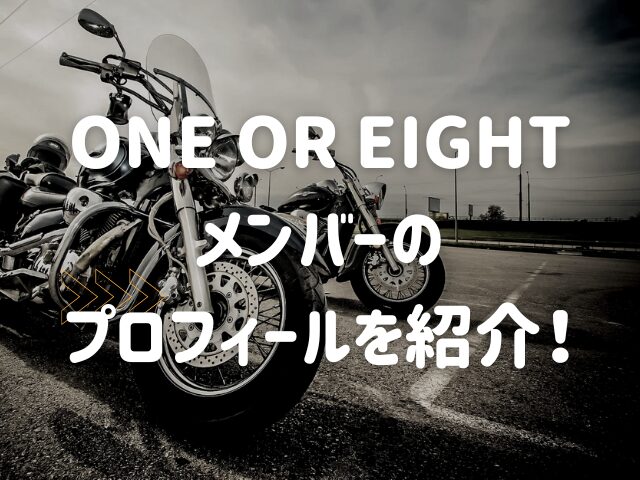 ONE OR EIGHT
メンバーの
プロフィールを紹介！